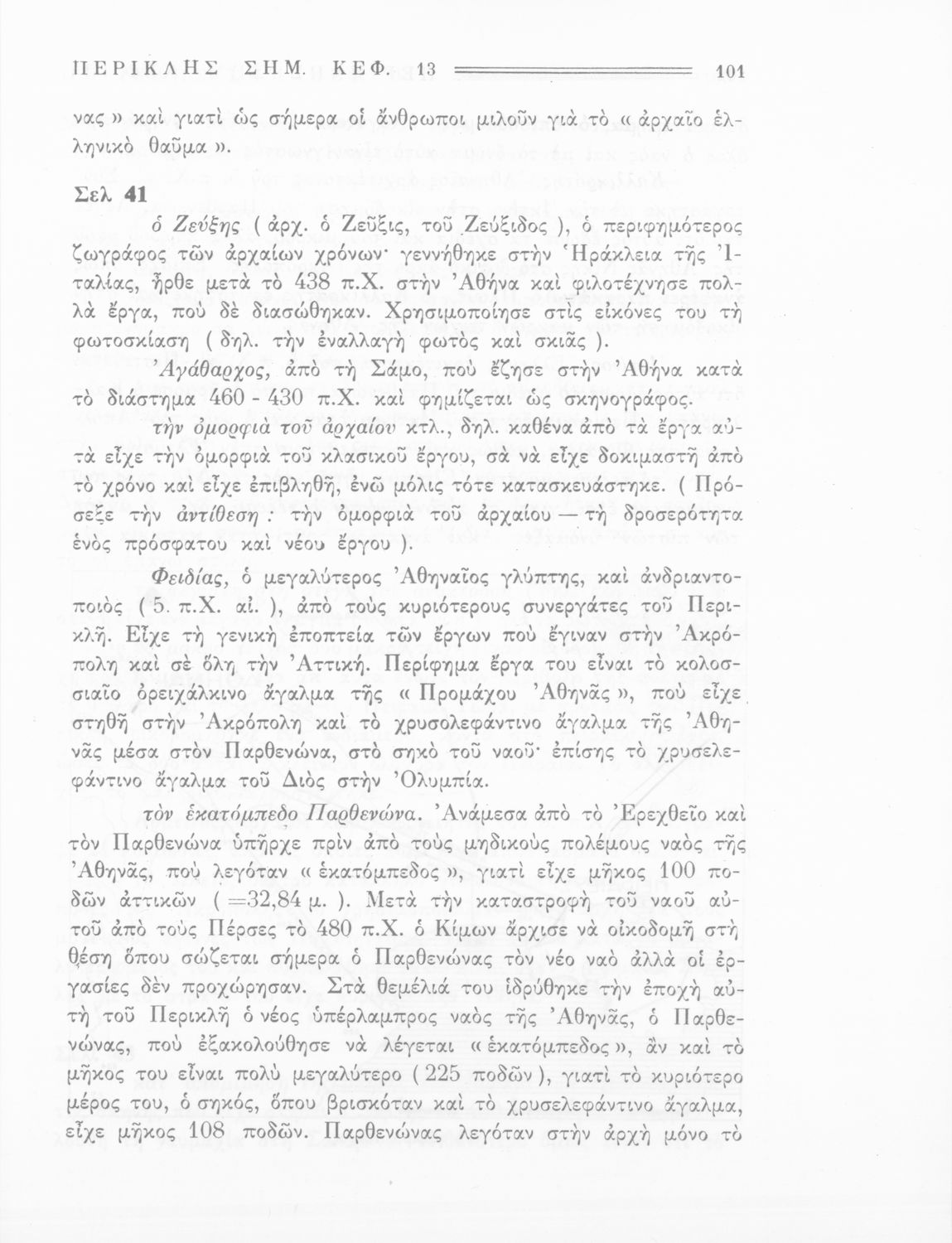 ΠΕΡΙΚΛΗΣ ΣΗΜ. ΚΕΦ. 13 101

νας » καὶ γιατὶ ὡς σήμερα οἱ ἄνθρωποι μιλοῦν γιὰ τὸ « ἀρχαῖο ἑλληνικὸ θαῦμα ».

Σελ 41

ὁ Ζεύξης ( ἀρχ. ὁ Ζεῦξις, τοῦ Ζεύξιδος ), ὁ περιφημότερος ζωγράφος τῶν ἀρχαίων χρόνων· γεννήθηκε στὴν Ἡράκλεια τῆς Ἰταλίας, ἦρθε μετὰ τὸ 438 π.Χ. στὴν Ἀθήνα καὶ φιλοτέχνησε πολλὰ ἔργα, ποὺ δὲ διασώθηκαν. Χρησιμοποίησε στὶς εἰκόνες του τὴ φωτοσκίαση ( δηλ. τὴν ἐναλλαγὴ φωτὸς καὶ σκιᾶς ).

Ἀγάθαρχος, ἀπὸ τὴ Σάμο, ποὺ ἔζησε στὴν Ἀθήνα κατὰ τὸ διάστημα 460 - 430 π.Χ. καὶ φημίζεται ὡς σκηνογράφος.

τὴν ὀμορφιὰ τοῦ ἀρχαίου κτλ., δηλ. καθένα ἀπὸ τὰ ἔργα αὐτὰ εἶχε τὴν ὀμορφιὰ τοῦ κλασικοῦ ἔργου, σὰ νὰ εἶχε δοκιμαστῆ ἀπὸ τὸ χρόνο καὶ εἶχε ἐπιβληθῆ, ἐνῶ μόλις τότε κατασκευάστηκε. ( Πρόσεξε τὴν ἀντίθεση : τὴν ὀμορφιὰ τοῦ ἀρχαίου — τὴ δροσερότητα ἑνὸς πρόσφατου καὶ νέου ἔργου ).

Φειδίας, ὁ μεγαλύτερος Ἀθηναῖος γλύπτης, καὶ ἀνδριαντοποιὸς ( 5. π.Χ. αἰ. ), ἀπὸ τοὺς κυριότερους συνεργάτες τοῦ Περικλῆ. Εἶχε τὴ γενικὴ ἐποπτεία τῶν ἔργων ποὺ ἔγιναν στὴν Ἀκρόπολη καὶ σὲ ὅλη τὴν Ἀττική. Περίφημα ἔργα του εἶναι τὸ κολοσσιαῖο ὀρειχάλκινο ἄγαλμα τῆς « Προμάχου Ἀθηνᾶς », ποὺ εἶχε στηθῆ στὴν Ἀκρόπολη καὶ τὸ χρυσολεφάντινο ἄγαλμα τῆς Ἀθηνᾶς μέσα στὸν Παρθενώνα, στὸ σηκὸ τοῦ ναοῦ· ἐπίσης τὸ χρυσελεφάντινο ἄγαλμα τοῦ Διὸς στὴν Ὀλυμπία.

τὸν ἑκατόμπεδο Παρθενώνα. Ἀνάμεσα ἀπὸ τὸ Ἐρεχθεῖο καὶ τὸν Παρθενώνα ὑπῆρχε πρὶν ἀπὸ τοὺς μηδικοὺς πολέμους ναὸς τῆς Ἀθηνᾶς, ποὺ λεγόταν « ἑκατόμπεδος », γιατὶ εἶχε μῆκος 100 ποδῶν ἀττικῶν ( =32,84 μ. ). Μετὰ τὴν καταστροφὴ τοῦ ναοῦ αὐτοῦ ἀπὸ τοὺς Πέρσες τὸ 480 π.Χ. ὁ Κίμων ἄρχισε νὰ οἰκοδομῆ στὴ θέση ὅπου σώζεται σήμερα ὁ Παρθενώνας τὸν νέο ναὸ ἀλλὰ οἱ ἐργασίες δὲν προχώρησαν. Στὰ θεμέλιά του ἱδρύθηκε τὴν ἐποχὴ αὐτὴ τοῦ Περικλῆ ὁ νέος ὑπέρλαμπρος ναὸς τῆς Ἀθηνᾶς, ὁ Παρθενώνας, ποὺ ἐξακολούθησε νὰ λέγεται « ἑκατόμπεδος », ἂν καὶ τὸ μῆκος του εἶναι πολὺ μεγαλύτερο ( 225 ποδῶν ), γιατὶ τὸ κυριότερο μέρος του, ὁ σηκός, ὅπου βρισκόταν καὶ τὸ χρυσελεφάντινο ἄγαλμα, εἶχε μῆκος 108 ποδῶν. Παρθενώνας λεγόταν στὴν ἀρχὴ μόνο τὸ